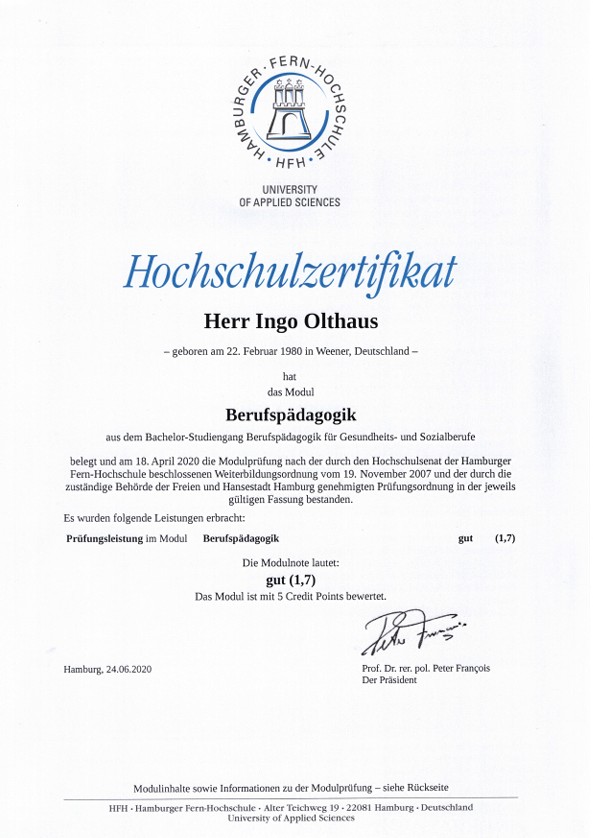 HAMBURGER · FERN-HOCHSCHULE · HFH ·

UNIVERSITY
OF APPLIED SCIENCES

Hochschulzertifikat

Herr Ingo Olthaus

– geboren am 22. Februar 1980 in Weener, Deutschland –

hat
das Modul

Berufspädagogik

aus dem Bachelor-Studiengang Berufspädagogik für Gesundheits- und Sozialberufe

belegt und am 18. April 2020 die Modulprüfung nach der durch den Hochschulsenat der Hamburger Fern-Hochschule beschlossenen Weiterbildungsordnung vom 19. November 2007 und der durch die zuständige Behörde der Freien und Hansestadt Hamburg genehmigten Prüfungsordnung in der jeweils gültigen Fassung bestanden.

Es wurden folgende Leistungen erbracht:

Prüfungsleistung im Modul Berufspädagogik gut (1,7)

Die Modulnote lautet:

gut (1,7)

Das Modul ist mit 5 Credit Points bewertet.

Peter François

Hamburg, 24.06.2020

Prof. Dr. rer. pol. Peter François
Der Präsident

Modulinhalte sowie Informationen zu der Modulprüfung – siehe Rückseite

HFH · Hamburger Fern-Hochschule · Alter Teichweg 19 · 22081 Hamburg · Deutschland
University of Applied Sciences